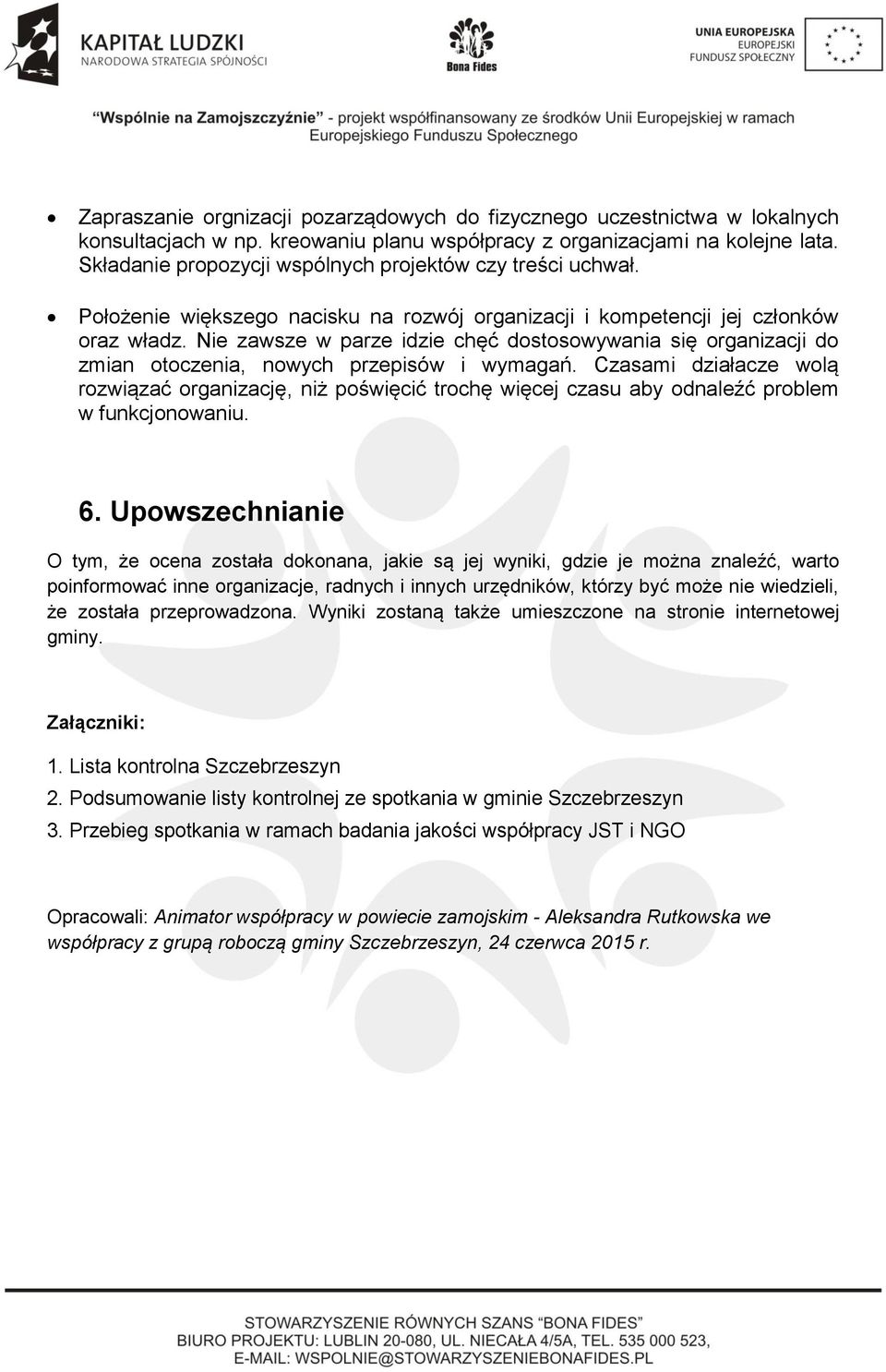 KAPITAŁ LUDZKI
NARODOWA STRATEGIA SPÓJNOŚCI

Bona Fides

UNIA EUROPEJSKA
EUROPEJSKI
FUNDUSZ SPOŁECZNY

"Wspólnie na Zamojszczyźnie" - projekt współfinansowany ze środków Unii Europejskiej w ramach Europejskiego Funduszu Społecznego

• Zapraszanie orgnizacji pozarządowych do fizycznego uczestnictwa w lokalnych konsultacjach w np. kreowaniu planu współpracy z organizacjami na kolejne lata. Składanie propozycji wspólnych projektów czy treści uchwał.

• Położenie większego nacisku na rozwój organizacji i kompetencji jej członków oraz władz. Nie zawsze w parze idzie chęć dostosowywania się organizacji do zmian otoczenia, nowych przepisów i wymagań. Czasami działacze wolą rozwiązać organizację, niż poświęcić trochę więcej czasu aby odnaleźć problem w funkcjonowaniu.

6. Upowszechnianie

O tym, że ocena została dokonana, jakie są jej wyniki, gdzie je można znaleźć, warto poinformować inne organizacje, radnych i innych urzędników, którzy być może nie wiedzieli, że została przeprowadzona. Wyniki zostaną także umieszczone na stronie internetowej gminy.

Załączniki:

1. Lista kontrolna Szczebrzeszyn
2. Podsumowanie listy kontrolnej ze spotkania w gminie Szczebrzeszyn
3. Przebieg spotkania w ramach badania jakości współpracy JST i NGO

Opracowali: Animator współpracy w powiecie zamojskim - Aleksandra Rutkowska we współpracy z grupą roboczą gminy Szczebrzeszyn, 24 czerwca 2015 r.

STOWARZYSZENIE RÓWNYCH SZANS "BONA FIDES"
BIURO PROJEKTU: LUBLIN 20-080, UL. NIECAŁA 4/5A, TEL. 535 000 523,
E-MAIL: WSPOLNIE@STOWARZYSZENIEBONAFIDES.PL